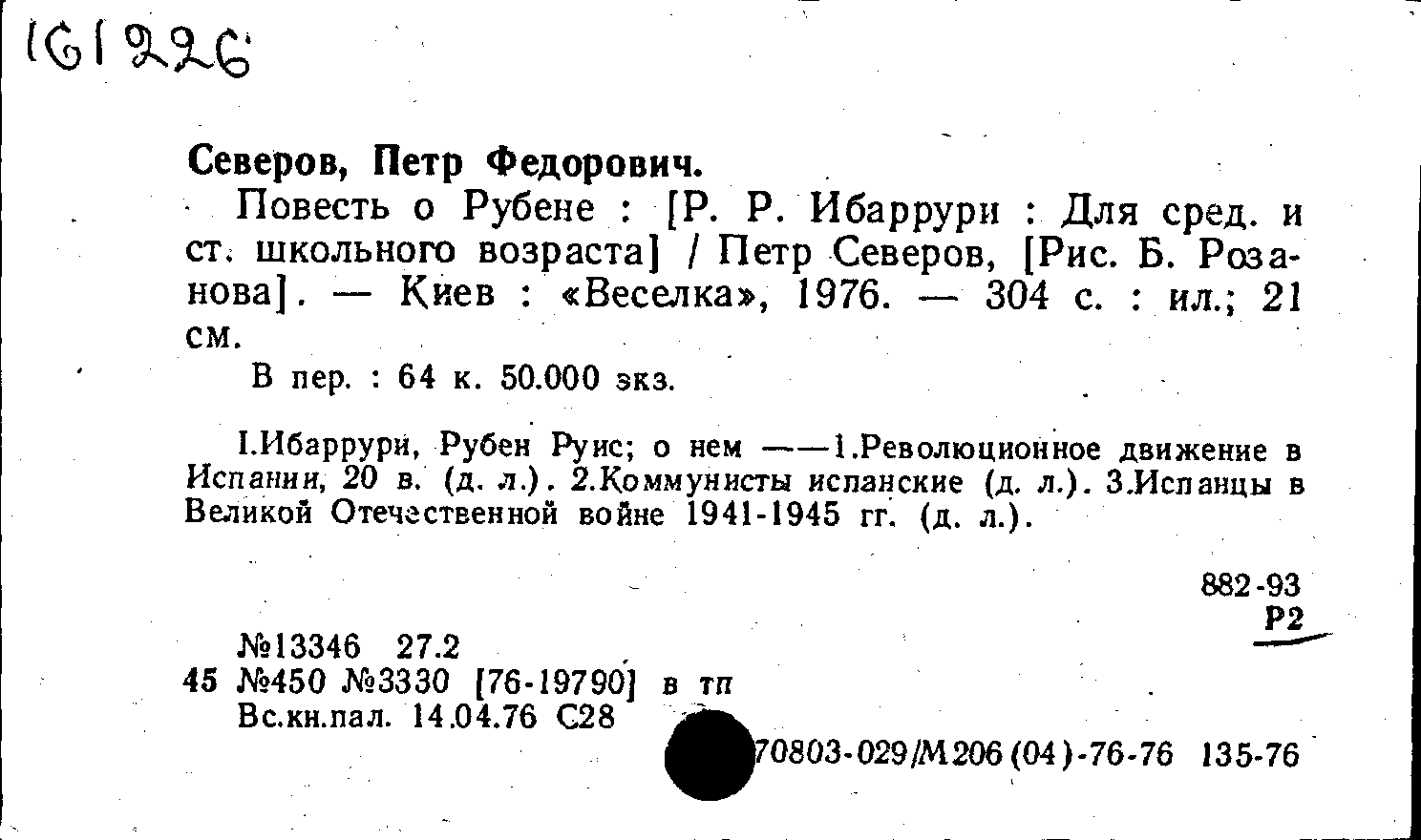 161226

Северов, Петр Федорович.

Повесть о Рубене : [Р. Р. Ибаррури : Для сред. и ст. школьного возраста] / Петр Северов, [Рис. Б. Розанова]. — Киев : «Веселка», 1976. — 304 с. : ил.; 21 см.

В пер. : 64 к. 50.000 экз.

I.Ибаррури, Рубен Руис; о нем ——1.Революционное движение в Испании, 20 в. (д. л.). 2.Коммунисты испанские (д. л.). 3.Испанцы в Великой Отечественной войне 1941-1945 гг. (д. л.).

882-93
Р2

№13346 27.2
45 №450 №3330 [76-19790] в тп
Вс.кн.пал. 14.04.76 С28

70803-029/М206(04)-76-76 135-76